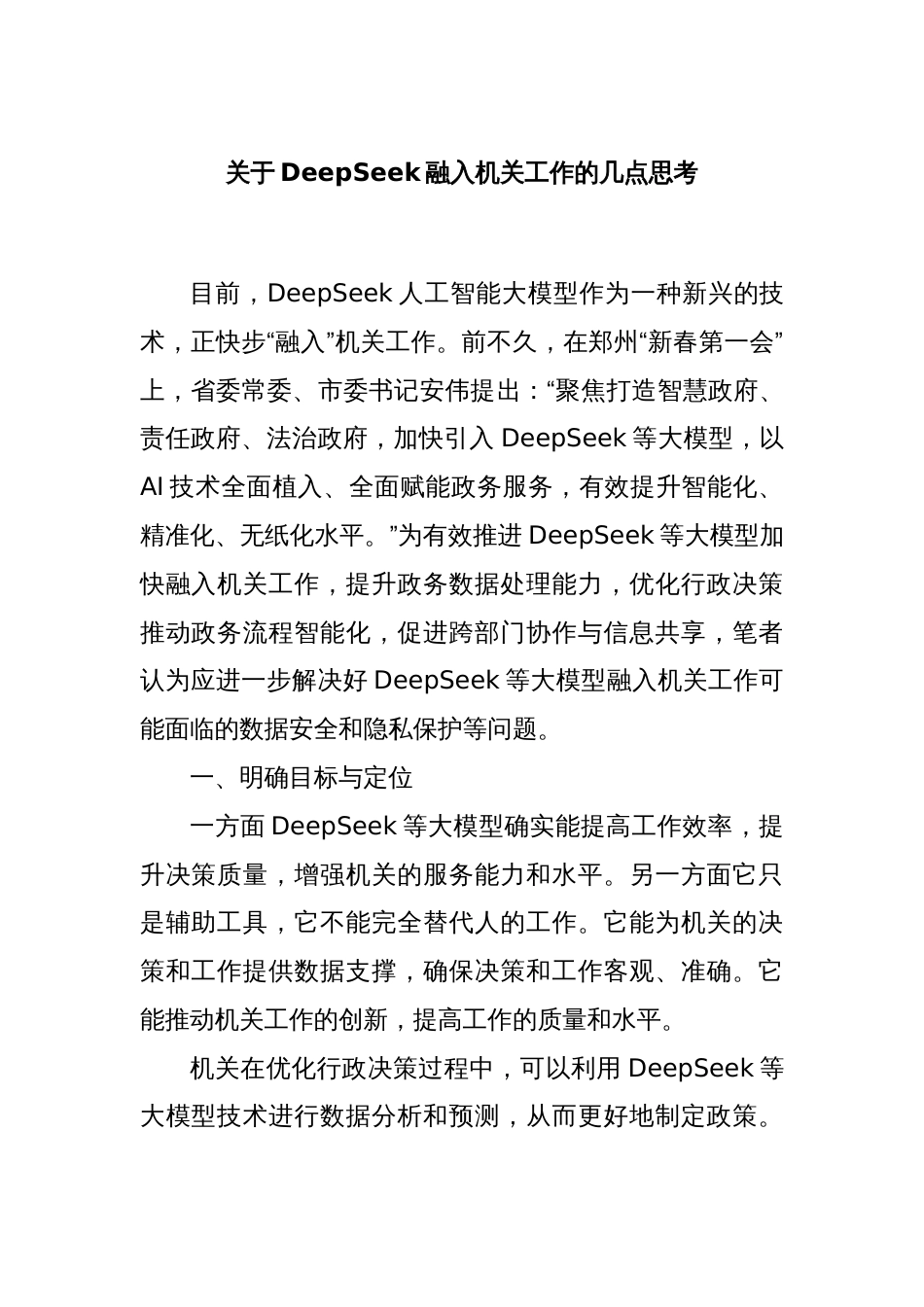 关于DeepSeek融入机关工作的几点思考

目前，DeepSeek人工智能大模型作为一种新兴的技术，正快步“融入”机关工作。前不久，在郑州“新春第一会”上，省委常委、市委书记安伟提出：“聚焦打造智慧政府、责任政府、法治政府，加快引入DeepSeek等大模型，以AI技术全面植入、全面赋能政务服务，有效提升智能化、精准化、无纸化水平。”为有效推进DeepSeek等大模型加快融入机关工作，提升政务数据处理能力，优化行政决策推动政务流程智能化，促进跨部门协作与信息共享，笔者认为应进一步解决好DeepSeek等大模型融入机关工作可能面临的数据安全和隐私保护等问题。

一、明确目标与定位

一方面DeepSeek等大模型确实能提高工作效率，提升决策质量，增强机关的服务能力和水平。另一方面它只是辅助工具，它不能完全替代人的工作。它能为机关的决策和工作提供数据支撑，确保决策和工作客观、准确。它能推动机关工作的创新，提高工作的质量和水平。

机关在优化行政决策过程中，可以利用DeepSeek等大模型技术进行数据分析和预测，从而更好地制定政策。